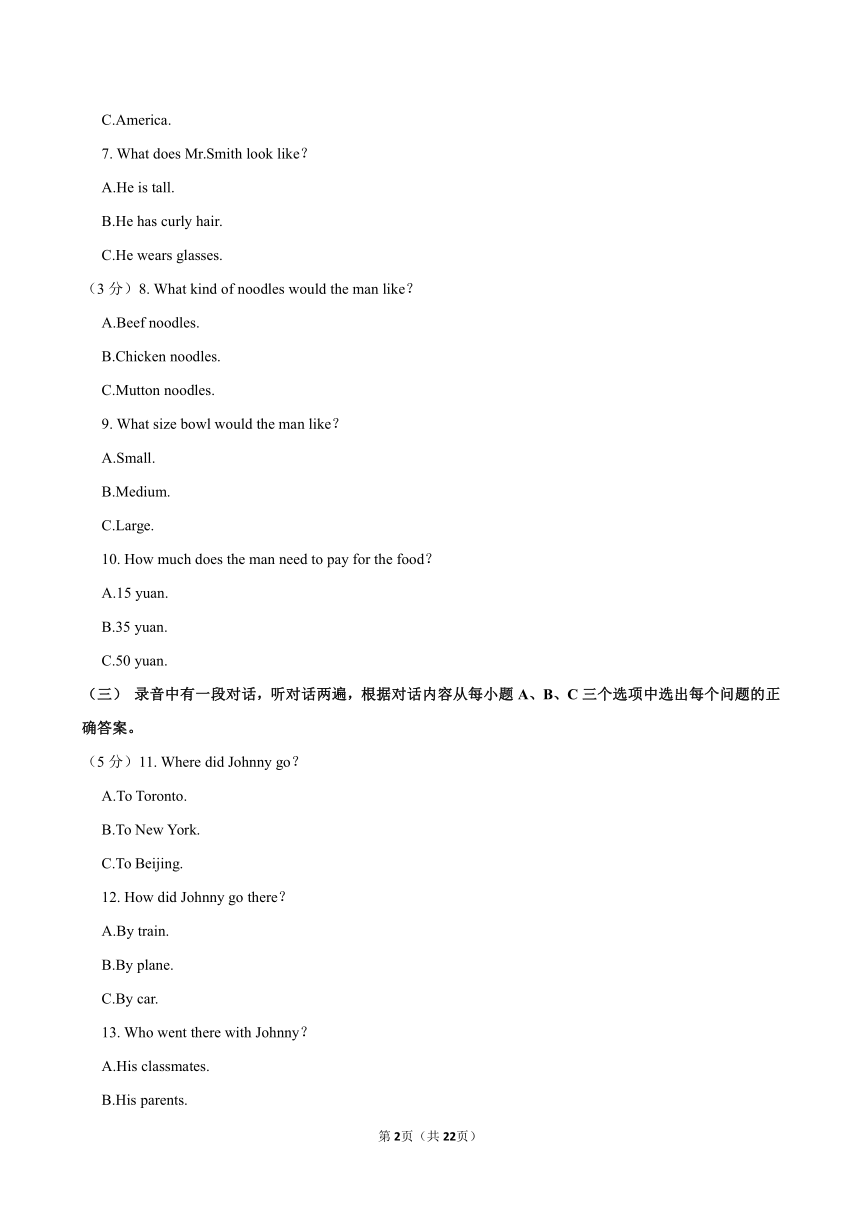 C.America.

7. What does Mr.Smith look like?

A.He is tall.

B.He has curly hair.

C.He wears glasses.

（3 分）8. What kind of noodles would the man like?

A.Beef noodles.

B.Chicken noodles.

C.Mutton noodles.

9. What size bowl would the man like?

A.Small.

B.Medium.

C.Large.

10. How much does the man need to pay for the food?

A.15 yuan.

B.35 yuan.

C.50 yuan.

（三） 录音中有一段对话，听对话两遍，根据对话内容从每小题 A、B、C 三个选项中选出每个问题的正确答案。

（5 分）11. Where did Johnny go?

A.To Toronto.

B.To New York.

C.To Beijing.

12. How did Johnny go there?

A.By train.

B.By plane.

C.By car.

13. Who went there with Johnny?

A.His classmates.

B.His parents.

第 2页（共 22页）